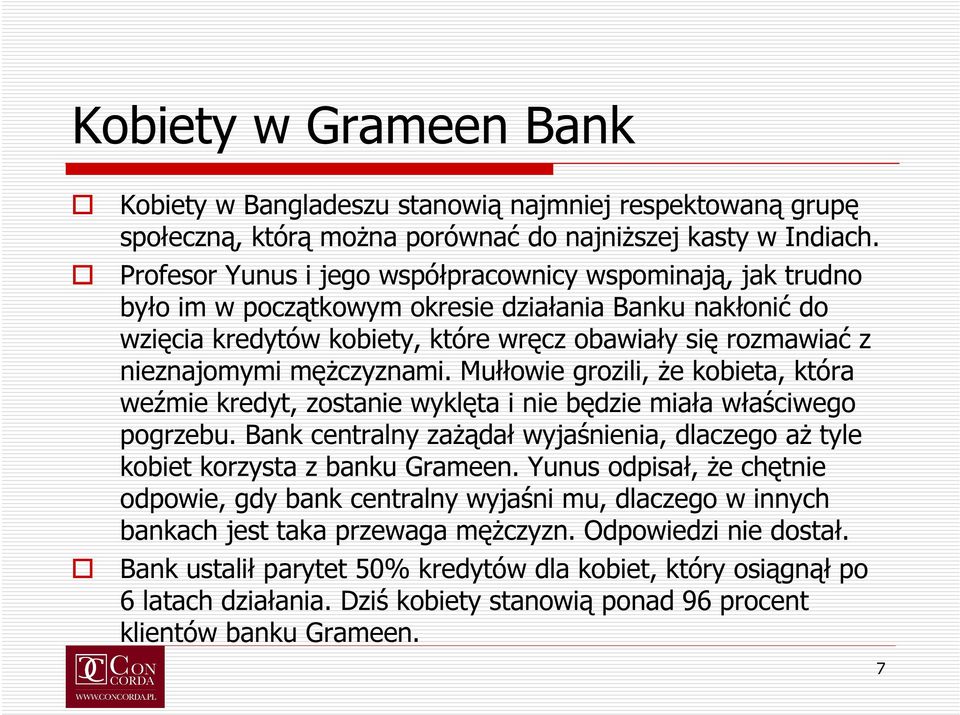 Kobiety w Grameen Bank

Kobiety w Bangladeszu stanowią najmniej respektowaną grupę społeczną, którą można porównać do najniższej kasty w Indiach.

Profesor Yunus i jego współpracownicy wspominają, jak trudno było im w początkowym okresie działania Banku nakłonić do wzięcia kredytów kobiety, które wręcz obawiały się rozmawiać z nieznajomymi mężczyznami. Mułłowie grozili, że kobieta, która weźmie kredyt, zostanie wyklęta i nie będzie miała właściwego pogrzebu. Bank centralny zażądał wyjaśnienia, dlaczego aż tyle kobiet korzysta z banku Grameen. Yunus odpisał, że chętnie odpowie, gdy bank centralny wyjaśni mu, dlaczego w innych bankach jest taka przewaga mężczyzn. Odpowiedzi nie dostał.

Bank ustalił parytet 50% kredytów dla kobiet, który osiągnął po 6 latach działania. Dziś kobiety stanowią ponad 96 procent klientów banku Grameen.

CON CORDA
WWW.CONCORDA.PL

7